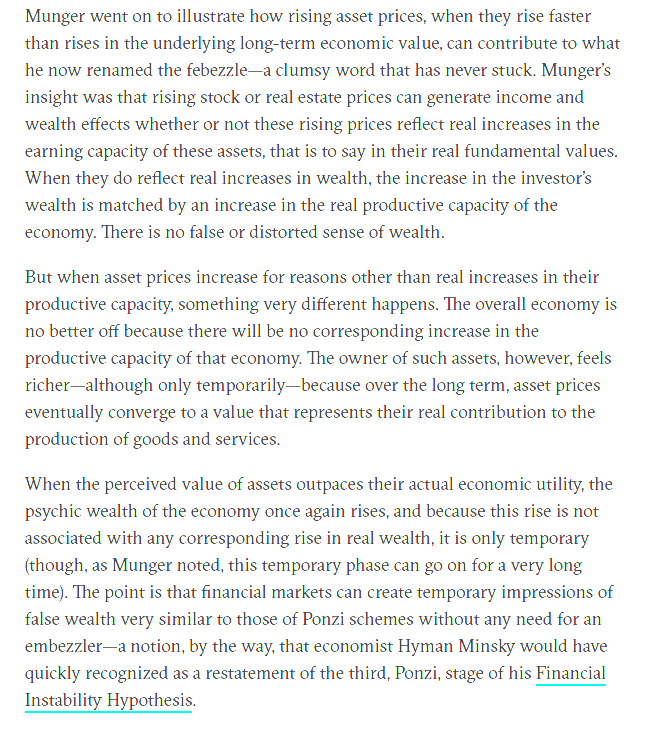 Munger went on to illustrate how rising asset prices, when they rise faster than rises in the underlying long-term economic value, can contribute to what he now renamed the febezzle—a clumsy word that has never stuck. Munger's insight was that rising stock or real estate prices can generate income and wealth effects whether or not these rising prices reflect real increases in the earning capacity of these assets, that is to say in their real fundamental values. When they do reflect real increases in wealth, the increase in the investor's wealth is matched by an increase in the real productive capacity of the economy. There is no false or distorted sense of wealth.

But when asset prices increase for reasons other than real increases in their productive capacity, something very different happens. The overall economy is no better off because there will be no corresponding increase in the productive capacity of that economy. The owner of such assets, however, feels richer—although only temporarily—because over the long term, asset prices eventually converge to a value that represents their real contribution to the production of goods and services.

When the perceived value of assets outpaces their actual economic utility, the psychic wealth of the economy once again rises, and because this rise is not associated with any corresponding rise in real wealth, it is only temporary (though, as Munger noted, this temporary phase can go on for a very long time). The point is that financial markets can create temporary impressions of false wealth very similar to those of Ponzi schemes without any need for an embezzler—a notion, by the way, that economist Hyman Minsky would have quickly recognized as a restatement of the third, Ponzi, stage of his Financial Instability Hypothesis.